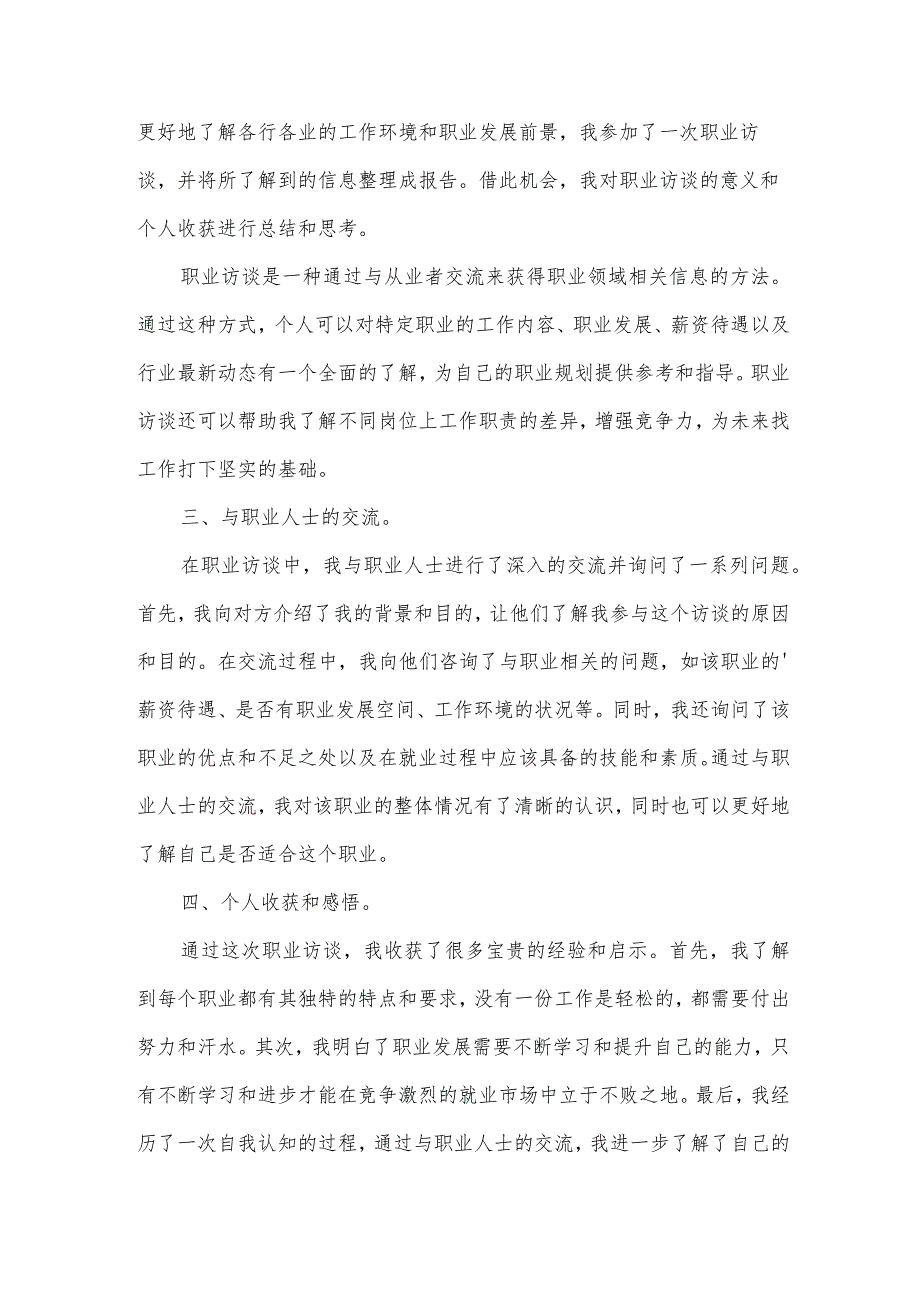 更好地了解各行各业的工作环境和职业发展前景，我参加了一次职业访谈，并将所了解到的信息整理成报告。借此机会，我对职业访谈的意义和个人收获进行总结和思考。

职业访谈是一种通过与从业者交流来获得职业领域相关信息的方法。通过这种方式，个人可以对特定职业的工作内容、职业发展、薪资待遇以及行业最新动态有一个全面的了解，为自己的职业规划提供参考和指导。职业访谈还可以帮助我了解不同岗位上工作职责的差异，增强竞争力，为未来找工作打下坚实的基础。

三、与职业人士的交流。

在职业访谈中，我与职业人士进行了深入的交流并询问了一系列问题。首先，我向对方介绍了我的背景和目的，让他们了解我参与这个访谈的原因和目的。在交流过程中，我向他们咨询了与职业相关的问题，如该职业的'薪资待遇、是否有职业发展空间、工作环境的状况等。同时，我还询问了该职业的优点和不足之处以及在就业过程中应该具备的技能和素质。通过与职业人士的交流，我对该职业的整体情况有了清晰的认识，同时也可以更好地了解自己是否适合这个职业。

四、个人收获和感悟。

通过这次职业访谈，我收获了很多宝贵的经验和启示。首先，我了解到每个职业都有其独特的特点和要求，没有一份工作是轻松的，都需要付出努力和汗水。其次，我明白了职业发展需要不断学习和提升自己的能力，只有不断学习和进步才能在竞争激烈的就业市场中立于不败之地。最后，我经历了一次自我认知的过程，通过与职业人士的交流，我进一步了解了自己的